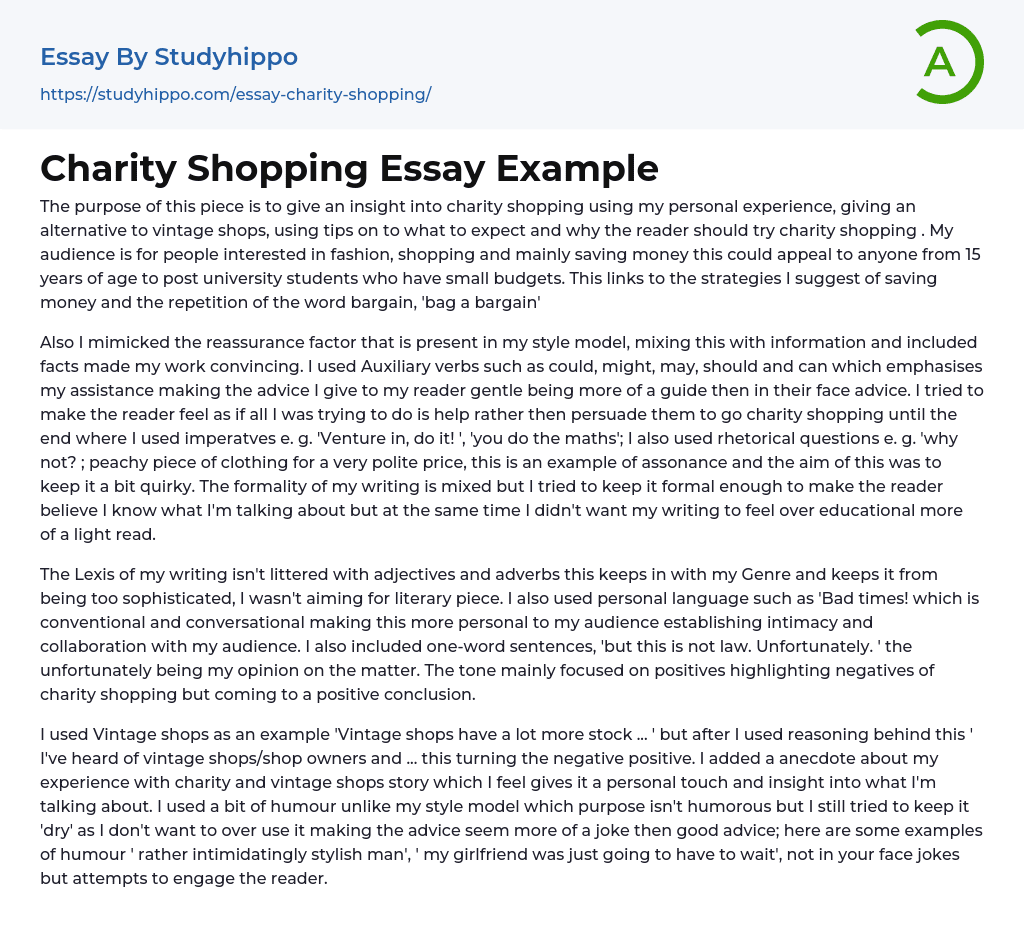 Essay By Studyhippo

https://studyhippo.com/essay-charity-shopping/

A

Charity Shopping Essay Example

The purpose of this piece is to give an insight into charity shopping using my personal experience, giving an alternative to vintage shops, using tips on to what to expect and why the reader should try charity shopping . My audience is for people interested in fashion, shopping and mainly saving money this could appeal to anyone from 15 years of age to post university students who have small budgets. This links to the strategies I suggest of saving money and the repetition of the word bargain, 'bag a bargain'

Also I mimicked the reassurance factor that is present in my style model, mixing this with information and included facts made my work convincing. I used Auxiliary verbs such as could, might, may, should and can which emphasises my assistance making the advice I give to my reader gentle being more of a guide then in their face advice. I tried to make the reader feel as if all I was trying to do is help rather then persuade them to go charity shopping until the end where I used imperatves e. g. 'Venture in, do it! ', 'you do the maths'; I also used rhetorical questions e. g. 'why not? ; peachy piece of clothing for a very polite price, this is an example of assonance and the aim of this was to keep it a bit quirky. The formality of my writing is mixed but I tried to keep it formal enough to make the reader believe I know what I'm talking about but at the same time I didn't want my writing to feel over educational more of a light read.

The Lexis of my writing isn't littered with adjectives and adverbs this keeps in with my Genre and keeps it from being too sophisticated, I wasn't aiming for literary piece. I also used personal language such as 'Bad times! which is conventional and conversational making this more personal to my audience establishing intimacy and collaboration with my audience. I also included one-word sentences, 'but this is not law. Unfortunately. ' the unfortunately being my opinion on the matter. The tone mainly focused on positives highlighting negatives of charity shopping but coming to a positive conclusion.

I used Vintage shops as an example 'Vintage shops have a lot more stock ... ' but after I used reasoning behind this ' I've heard of vintage shops/shop owners and ... this turning the negative positive. I added a anecdote about my experience with charity and vintage shops story which I feel gives it a personal touch and insight into what I'm talking about. I used a bit of humour unlike my style model which purpose isn't humorous but I still tried to keep it 'dry' as I don't want to over use it making the advice seem more of a joke then good advice; here are some examples of humour ' rather intimidatingly stylish man', ' my girlfriend was just going to have to wait', not in your face jokes but attempts to engage the reader.